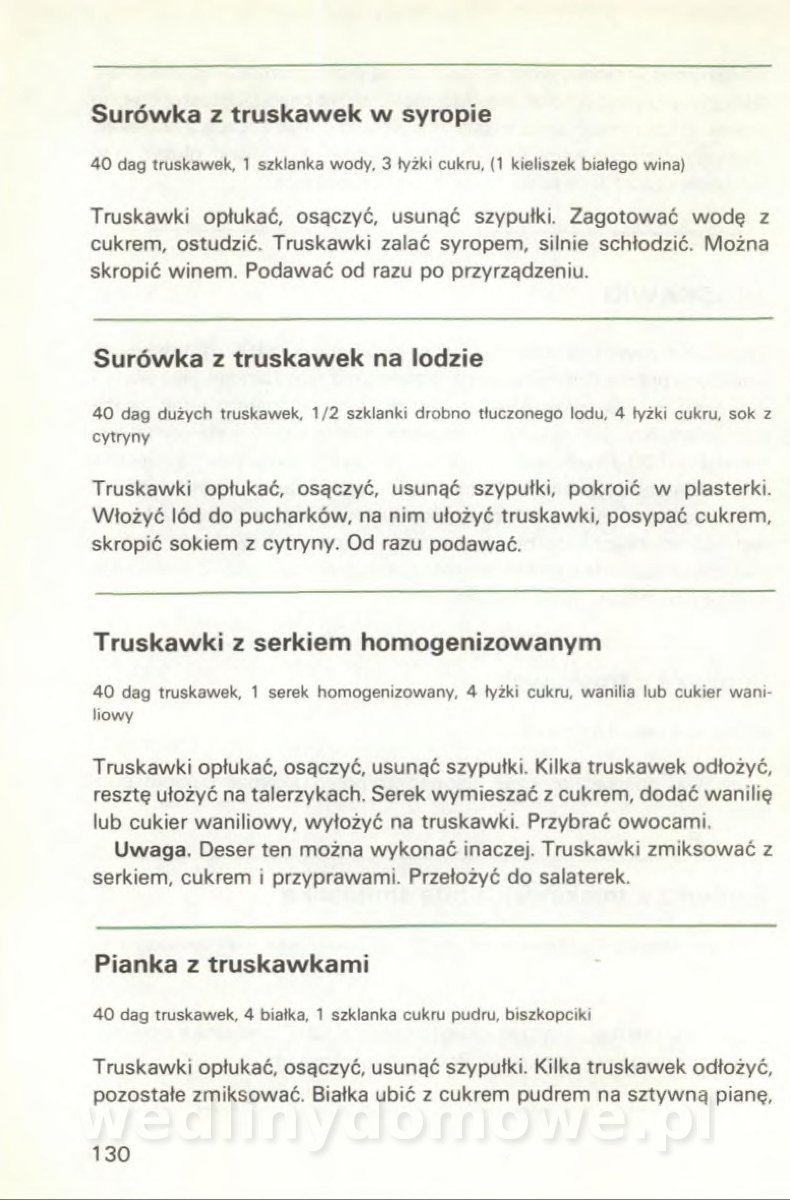 Surówka z truskawek w syropie

40 dag truskawek, 1 szklanka wody, 3 łyżki cukru, (1 kieliszek białego wina)

Truskawki opłukać, osączyć, usunąć szypułki. Zagotować wodę z cukrem, ostudzić. Truskawki zalać syropem, silnie schłodzić. Można skropić winem. Podawać od razu po przyrządzeniu.

Surówka z truskawek na lodzie

40 dag dużych truskawek, 1/2 szklanki drobno tłuczonego lodu, 4 łyżki cukru, sok z cytryny

Truskawki opłukać, osączyć, usunąć szypułki, pokroić w plasterki. Włożyć lód do pucharków, na nim ułożyć truskawki, posypać cukrem, skropić sokiem z cytryny. Od razu podawać.

Truskawki z serkiem homogenizowanym

40 dag truskawek, 1 serek homogenizowany, 4 łyżki cukru, wanilia lub cukier waniliowy

Truskawki opłukać, osączyć, usunąć szypułki. Kilka truskawek odłożyć, resztę ułożyć na talerzykach. Serek wymieszać z cukrem, dodać wanilię lub cukier waniliowy, wyłożyć na truskawki. Przybrać owocami.

Uwaga. Deser ten można wykonać inaczej. Truskawki zmiksować z serkiem, cukrem i przyprawami. Przełożyć do salaterek.

Pianka z truskawkami

40 dag truskawek, 4 białka, 1 szklanka cukru pudru, biszkopciki

Truskawki opłukać, osączyć, usunąć szypułki. Kilka truskawek odłożyć, pozostałe zmiksować. Białka ubić z cukrem pudrem na sztywną pianę,

wedlinydomowe.pl

130